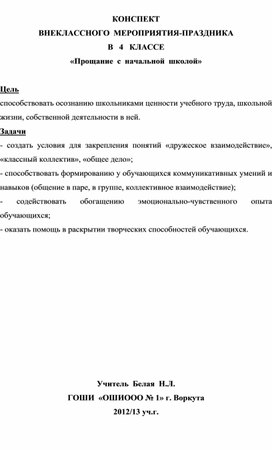 КОНСПЕКТ
ВНЕКЛАССНОГО МЕРОПРИЯТИЯ-ПРАЗДНИКА
В 4 КЛАССЕ
«Прощание с начальной школой»

Цель
способствовать осознанию школьниками ценности учебного труда, школьной жизни, собственной деятельности в ней.

Задачи
- создать условия для закрепления понятий «дружеское взаимодействие», «классный коллектив», «общее дело»;
- способствовать формированию у обучающихся коммуникативных умений и навыков (общение в паре, в группе, коллективное взаимодействие);
- содействовать обогащению эмоционально-чувственного опыта обучающихся;
- оказать помощь в раскрытии творческих способностей обучающихся.

Учитель Белая Н.Л.
ГОШИ «ОШИООО № 1» г. Воркута
2012/13 уч.г.